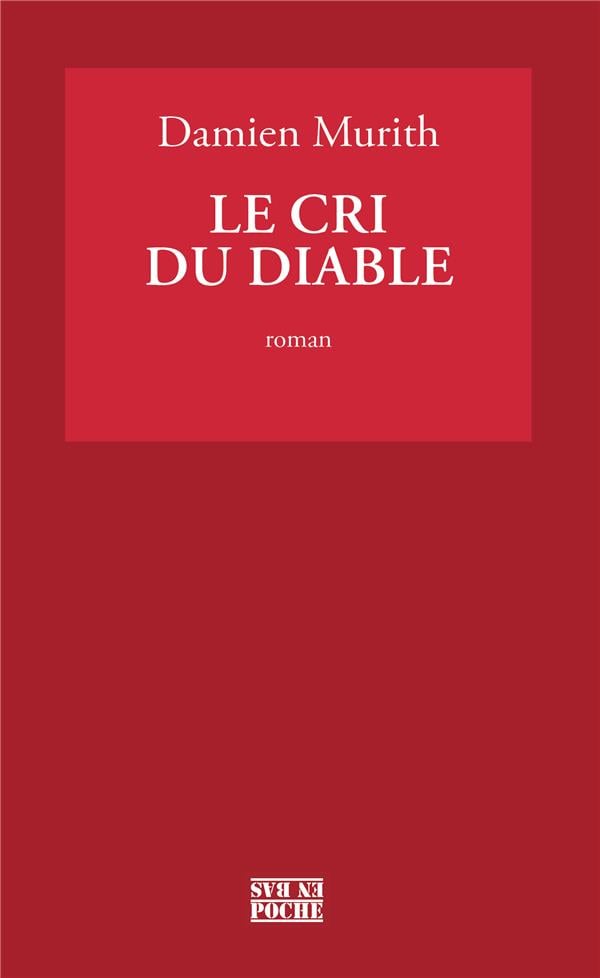 Damien Murith

LE CRI
DU DIABLE

roman

EN BAS
POCHE